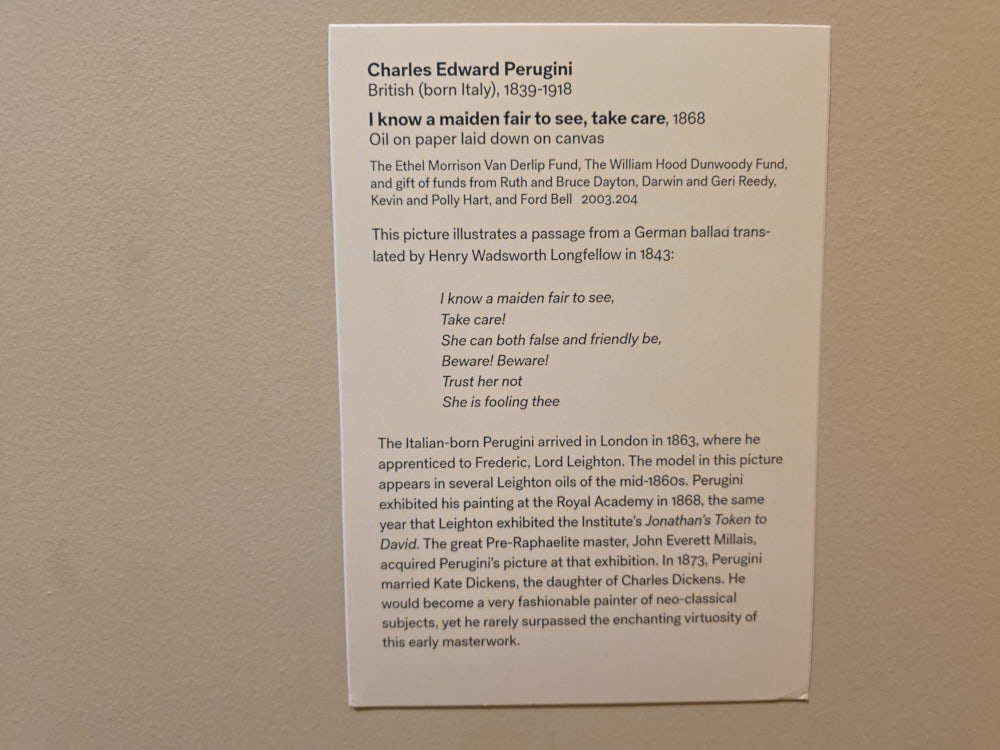 Charles Edward Perugini
British (born Italy), 1839-1918

I know a maiden fair to see, take care, 1868
Oil on paper laid down on canvas

The Ethel Morrison Van Derlip Fund, The William Hood Dunwoody Fund, and gift of funds from Ruth and Bruce Dayton, Darwin and Geri Reedy, Kevin and Polly Hart, and Ford Bell 2003.204

This picture illustrates a passage from a German ballad translated by Henry Wadsworth Longfellow in 1843:

I know a maiden fair to see,
Take care!
She can both false and friendly be,
Beware! Beware!
Trust her not
She is fooling thee

The Italian-born Perugini arrived in London in 1863, where he apprenticed to Frederic, Lord Leighton. The model in this picture appears in several Leighton oils of the mid-1860s. Perugini exhibited his painting at the Royal Academy in 1868, the same year that Leighton exhibited the Institute's Jonathan's Token to David. The great Pre-Raphaelite master, John Everett Millais, acquired Perugini's picture at that exhibition. In 1873, Perugini married Kate Dickens, the daughter of Charles Dickens. He would become a very fashionable painter of neo-classical subjects, yet he rarely surpassed the enchanting virtuosity of this early masterwork.